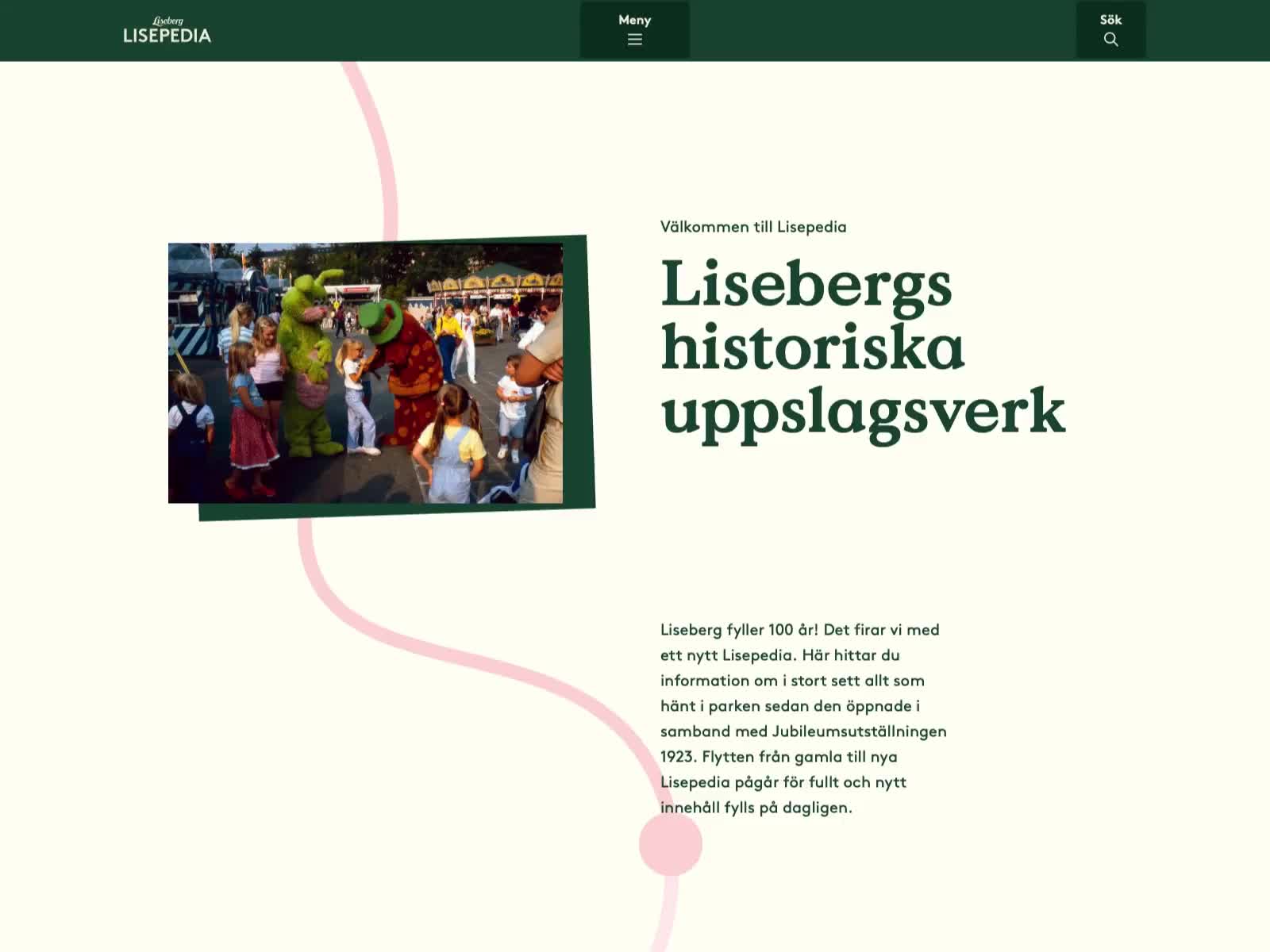 Liseberg
LISEPEDIA

Meny

Sök

Välkommen till Lisepedia

Lisebergs historiska uppslagsverk

Liseberg fyller 100 år! Det firar vi med ett nytt Lisepedia. Här hittar du information om i stort sett allt som hänt i parken sedan den öppnade i samband med Jubileumsutställningen 1923. Flytten från gamla till nya Lisepedia pågår för fullt och nytt innehåll fylls på dagligen.